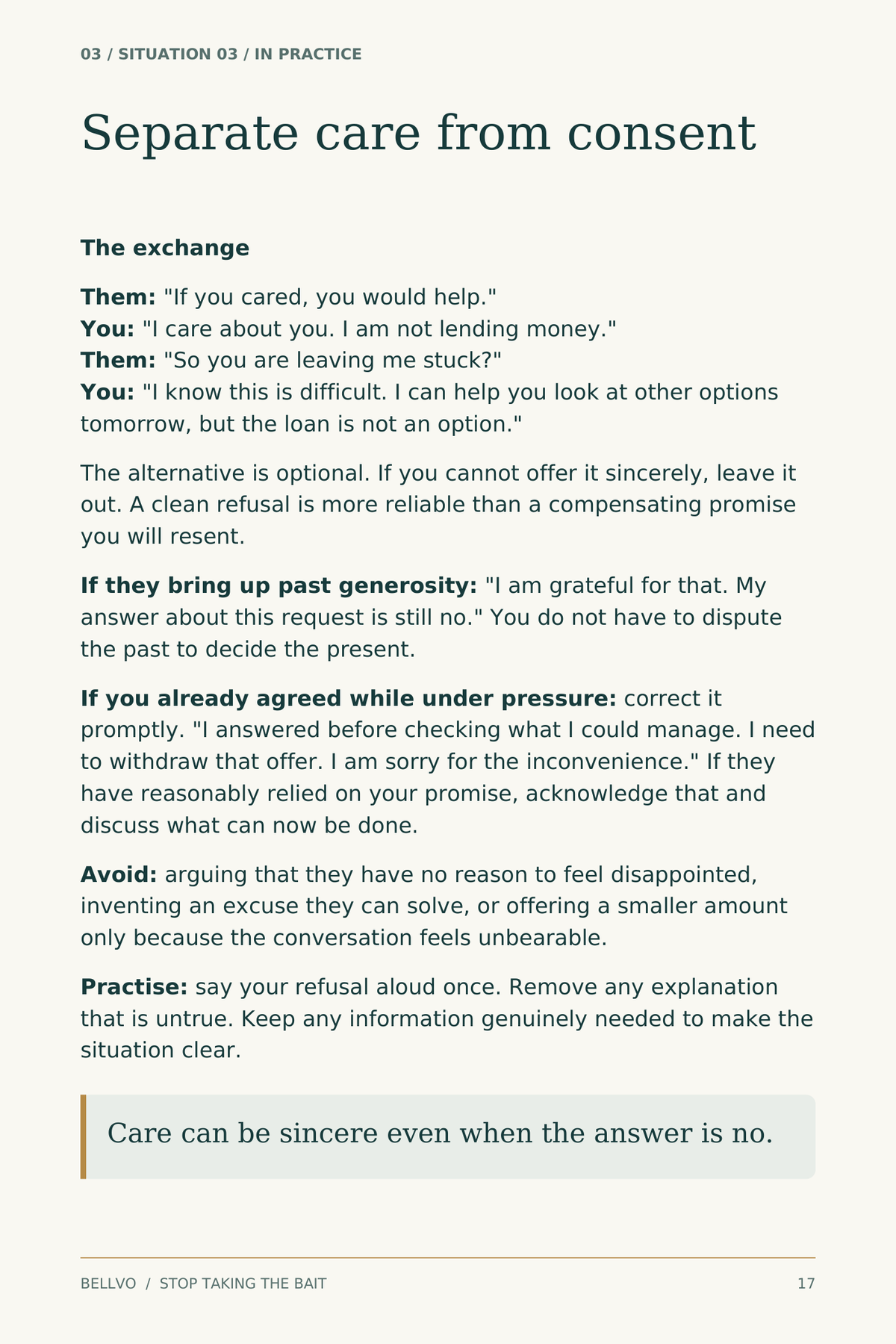 03 / SITUATION 03 / IN PRACTICE

Separate care from consent

The exchange

Them: "If you cared, you would help."
You: "I care about you. I am not lending money."
Them: "So you are leaving me stuck?"
You: "I know this is difficult. I can help you look at other options tomorrow, but the loan is not an option."

The alternative is optional. If you cannot offer it sincerely, leave it out. A clean refusal is more reliable than a compensating promise you will resent.

If they bring up past generosity: "I am grateful for that. My answer about this request is still no." You do not have to dispute the past to decide the present.

If you already agreed while under pressure: correct it promptly. "I answered before checking what I could manage. I need to withdraw that offer. I am sorry for the inconvenience." If they have reasonably relied on your promise, acknowledge that and discuss what can now be done.

Avoid: arguing that they have no reason to feel disappointed, inventing an excuse they can solve, or offering a smaller amount only because the conversation feels unbearable.

Practise: say your refusal aloud once. Remove any explanation that is untrue. Keep any information genuinely needed to make the situation clear.

Care can be sincere even when the answer is no.

BELLVO / STOP TAKING THE BAIT
17